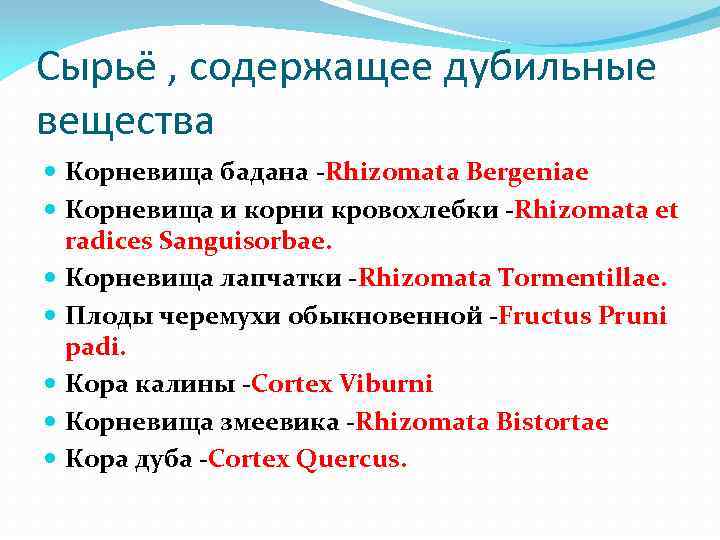 Сырьё , содержащее дубильные вещества

- Корневища бадана -Rhizomata Bergeniae
- Корневища и корни кровохлебки -Rhizomata et radices Sanguisorbae.
- Корневища лапчатки -Rhizomata Tormentillae.
- Плоды черемухи обыкновенной -Fructus Pruni padi.
- Кора калины -Cortex Viburni
- Корневища змеевика -Rhizomata Bistortae
- Кора дуба -Cortex Quercus.